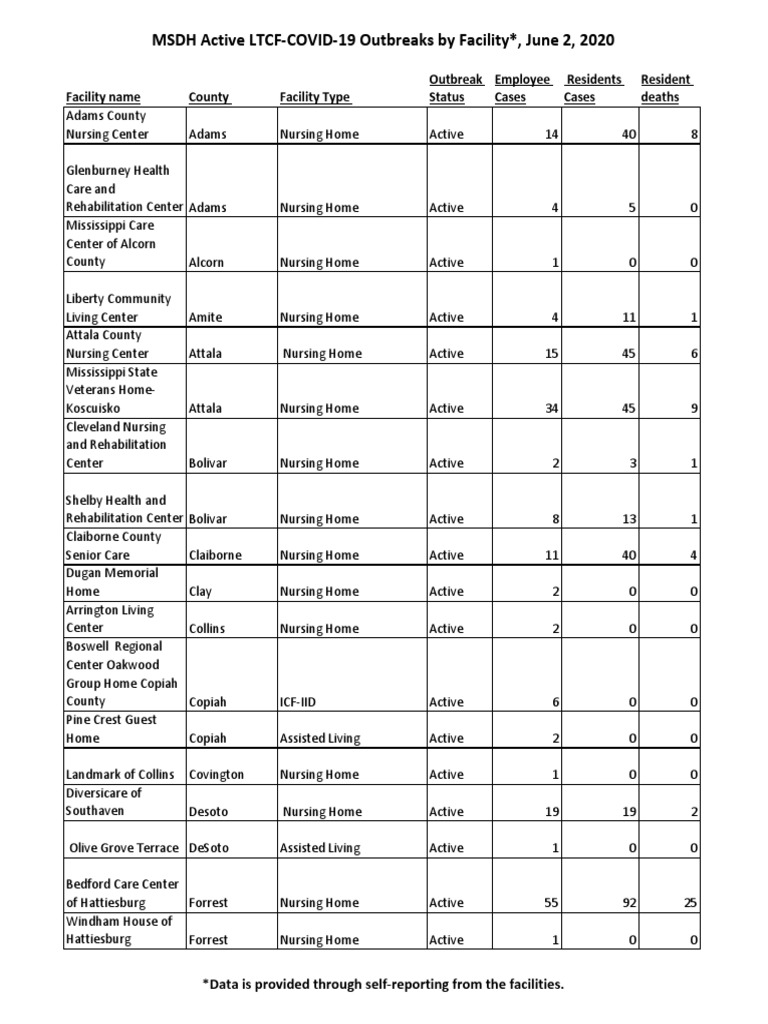 MSDH Active LTCF-COVID-19 Outbreaks by Facility*, June 2, 2020

| Facility name | County | Facility Type | Outbreak Status | Employee Cases | Residents Cases | Resident deaths |
|---|---|---|---|---|---|---|
| Adams County Nursing Center | Adams | Nursing Home | Active | 14 | 40 | 8 |
| Glenburney Health Care and Rehabilitation Center | Adams | Nursing Home | Active | 4 | 5 | 0 |
| Mississippi Care Center of Alcorn County | Alcorn | Nursing Home | Active | 1 | 0 | 0 |
| Liberty Community Living Center | Amite | Nursing Home | Active | 4 | 11 | 1 |
| Attala County Nursing Center | Attala | Nursing Home | Active | 15 | 45 | 6 |
| Mississippi State Veterans Home-Koscuisko | Attala | Nursing Home | Active | 34 | 45 | 9 |
| Cleveland Nursing and Rehabilitation Center | Bolivar | Nursing Home | Active | 2 | 3 | 1 |
| Shelby Health and Rehabilitation Center | Bolivar | Nursing Home | Active | 8 | 13 | 1 |
| Claiborne County Senior Care | Claiborne | Nursing Home | Active | 11 | 40 | 4 |
| Dugan Memorial Home | Clay | Nursing Home | Active | 2 | 0 | 0 |
| Arrington Living Center | Collins | Nursing Home | Active | 2 | 0 | 0 |
| Boswell Regional Center Oakwood Group Home Copiah County | Copiah | ICF-IID | Active | 6 | 0 | 0 |
| Pine Crest Guest Home | Copiah | Assisted Living | Active | 2 | 0 | 0 |
| Landmark of Collins | Covington | Nursing Home | Active | 1 | 0 | 0 |
| Diversicare of Southaven | Desoto | Nursing Home | Active | 19 | 19 | 2 |
| Olive Grove Terrace | DeSoto | Assisted Living | Active | 1 | 0 | 0 |
| Bedford Care Center of Hattiesburg | Forrest | Nursing Home | Active | 55 | 92 | 25 |
| Windham House of Hattiesburg | Forrest | Nursing Home | Active | 1 | 0 | 0 |

*Data is provided through self-reporting from the facilities.